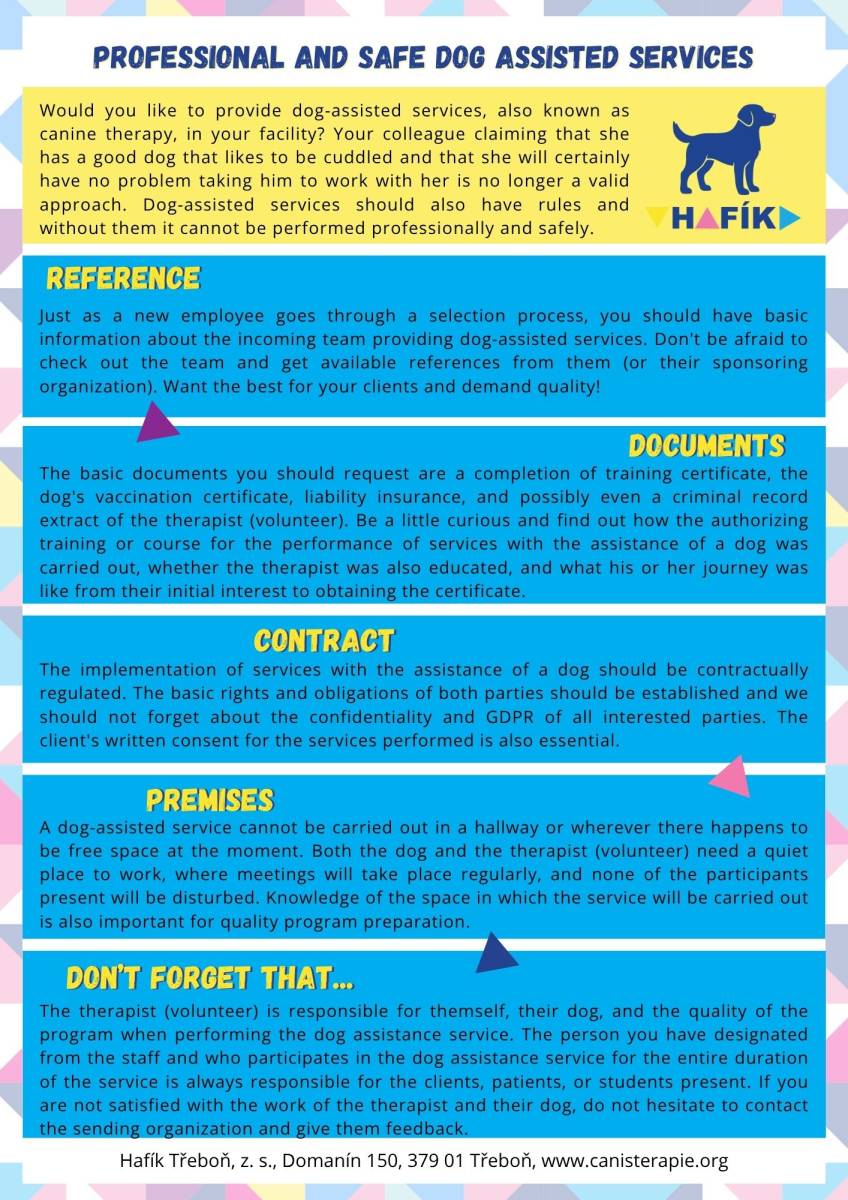 PROFESSIONAL AND SAFE DOG ASSISTED SERVICES

Would you like to provide dog-assisted services, also known as canine therapy, in your facility? Your colleague claiming that she has a good dog that likes to be cuddled and that she will certainly have no problem taking him to work with her is no longer a valid approach. Dog-assisted services should also have rules and without them it cannot be performed professionally and safely.

HAFÍK

REFERENCE

Just as a new employee goes through a selection process, you should have basic information about the incoming team providing dog-assisted services. Don't be afraid to check out the team and get available references from them (or their sponsoring organization). Want the best for your clients and demand quality!

DOCUMENTS

The basic documents you should request are a completion of training certificate, the dog's vaccination certificate, liability insurance, and possibly even a criminal record extract of the therapist (volunteer). Be a little curious and find out how the authorizing training or course for the performance of services with the assistance of a dog was carried out, whether the therapist was also educated, and what his or her journey was like from their initial interest to obtaining the certificate.

CONTRACT

The implementation of services with the assistance of a dog should be contractually regulated. The basic rights and obligations of both parties should be established and we should not forget about the confidentiality and GDPR of all interested parties. The client's written consent for the services performed is also essential.

PREMISES

A dog-assisted service cannot be carried out in a hallway or wherever there happens to be free space at the moment. Both the dog and the therapist (volunteer) need a quiet place to work, where meetings will take place regularly, and none of the participants present will be disturbed. Knowledge of the space in which the service will be carried out is also important for quality program preparation.

DON'T FORGET THAT...

The therapist (volunteer) is responsible for themself, their dog, and the quality of the program when performing the dog assistance service. The person you have designated from the staff and who participates in the dog assistance service for the entire duration of the service is always responsible for the clients, patients, or students present. If you are not satisfied with the work of the therapist and their dog, do not hesitate to contact the sending organization and give them feedback.

Hafík Třeboň, z. s., Domanín 150, 379 01 Třeboň, www.canisterapie.org